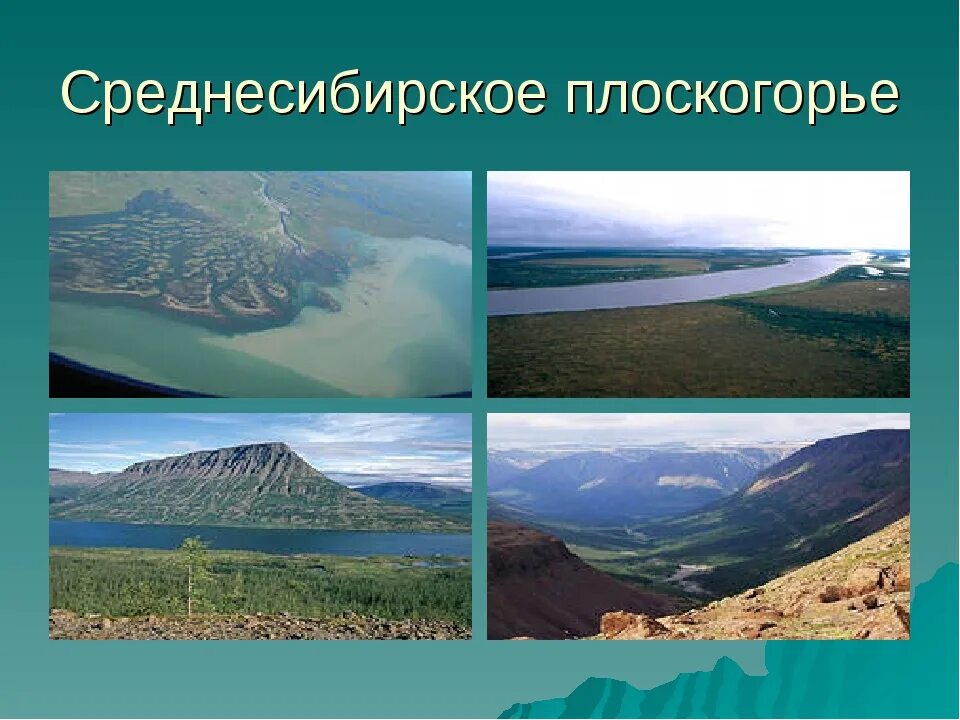 Среднесибирское плоскогорье